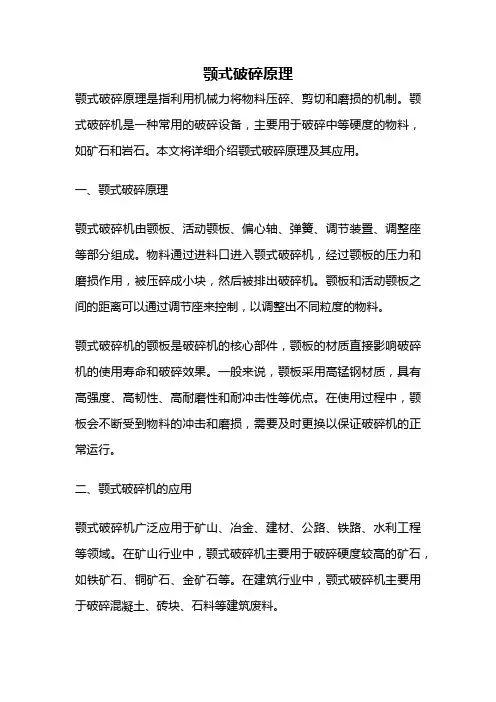 颚式破碎原理

颚式破碎原理是指利用机械力将物料压碎、剪切和磨损的机制。颚式破碎机是一种常用的破碎设备，主要用于破碎中等硬度的物料，如矿石和岩石。本文将详细介绍颚式破碎原理及其应用。

一、颚式破碎原理

颚式破碎机由颚板、活动颚板、偏心轴、弹簧、调节装置、调整座等部分组成。物料通过进料口进入颚式破碎机，经过颚板的压力和磨损作用，被压碎成小块，然后被排出破碎机。颚板和活动颚板之间的距离可以通过调节座来控制，以调整出不同粒度的物料。

颚式破碎机的颚板是破碎机的核心部件，颚板的材质直接影响破碎机的使用寿命和破碎效果。一般来说，颚板采用高锰钢材质，具有高强度、高韧性、高耐磨性和耐冲击性等优点。在使用过程中，颚板会不断受到物料的冲击和磨损，需要及时更换以保证破碎机的正常运行。

二、颚式破碎机的应用

颚式破碎机广泛应用于矿山、冶金、建材、公路、铁路、水利工程等领域。在矿山行业中，颚式破碎机主要用于破碎硬度较高的矿石，如铁矿石、铜矿石、金矿石等。在建筑行业中，颚式破碎机主要用于破碎混凝土、砖块、石料等建筑废料。